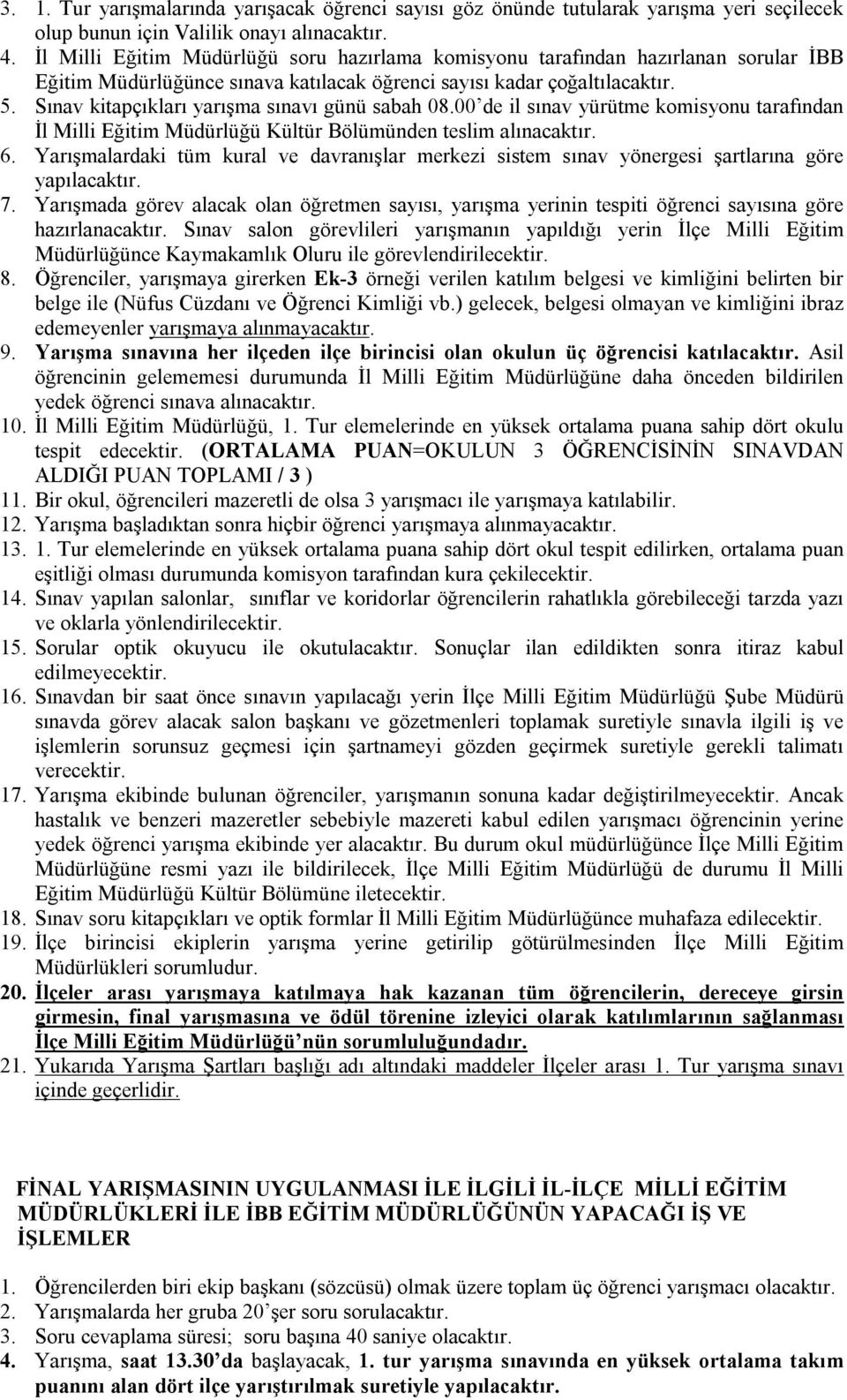 3. 1. Tur yarışmalarında yarışacak öğrenci sayısı göz önünde tutularak yarışma yeri seçilecek olup bunun için Valilik onayı alınacaktır.
4. İl Milli Eğitim Müdürlüğü soru hazırlama komisyonu tarafından hazırlanan sorular İBB Eğitim Müdürlüğünce sınava katılacak öğrenci sayısı kadar çoğaltılacaktır.
5. Sınav kitapçıkları yarışma sınavı günü sabah 08.00'de il sınav yürütme komisyonu tarafından İl Milli Eğitim Müdürlüğü Kültür Bölümünden teslim alınacaktır.
6. Yarışmalardaki tüm kural ve davranışlar merkezi sistem sınav yönergesi şartlarına göre yapılacaktır.
7. Yarışmada görev alacak olan öğretmen sayısı, yarışma yerinin tespiti öğrenci sayısına göre hazırlanacaktır. Sınav salon görevlileri yarışmanın yapıldığı yerin İlçe Milli Eğitim Müdürlüğünce Kaymakamlık Oluru ile görevlendirilecektir.
8. Öğrenciler, yarışmaya girerken Ek-3 örneği verilen katılım belgesi ve kimliğini belirten bir belge ile (Nüfus Cüzdanı ve Öğrenci Kimliği vb.) gelecek, belgesi olmayan ve kimliğini ibraz edemeyenler yarışmaya alınmayacaktır.
9. Yarışma sınavına her ilçeden ilçe birincisi olan okulun üç öğrencisi katılacaktır. Asil öğrencinin gelememesi durumunda İl Milli Eğitim Müdürlüğüne daha önceden bildirilen yedek öğrenci sınava alınacaktır.
10. İl Milli Eğitim Müdürlüğü, 1. Tur elemelerinde en yüksek ortalama puana sahip dört okulu tespit edecektir. (ORTALAMA PUAN=OKULUN 3 ÖĞRENCİSİNİN SINAVDAN ALDIĞI PUAN TOPLAMI / 3 )
11. Bir okul, öğrencileri mazeretli de olsa 3 yarışmacı ile yarışmaya katılabilir.
12. Yarışma başladıktan sonra hiçbir öğrenci yarışmaya alınmayacaktır.
13. 1. Tur elemelerinde en yüksek ortalama puana sahip dört okul tespit edilirken, ortalama puan eşitliği olması durumunda komisyon tarafından kura çekilecektir.
14. Sınav yapılan salonlar, sınıflar ve koridorlar öğrencilerin rahatlıkla görebileceği tarzda yazı ve oklarla yönlendirilecektir.
15. Sorular optik okuyucu ile okutulacaktır. Sonuçlar ilan edildikten sonra itiraz kabul edilmeyecektir.
16. Sınavdan bir saat önce sınavın yapılacağı yerin İlçe Milli Eğitim Müdürlüğü Şube Müdürü sınavda görev alacak salon başkanı ve gözetmenleri toplamak suretiyle sınavla ilgili iş ve işlemlerin sorunsuz geçmesi için şartnameyi gözden geçirmek suretiyle gerekli talimatı verecektir.
17. Yarışma ekibinde bulunan öğrenciler, yarışmanın sonuna kadar değiştirilmeyecektir. Ancak hastalık ve benzeri mazeretler sebebiyle mazereti kabul edilen yarışmacı öğrencinin yerine yedek öğrenci yarışma ekibinde yer alacaktır. Bu durum okul müdürlüğünce İlçe Milli Eğitim Müdürlüğüne resmi yazı ile bildirilecek, İlçe Milli Eğitim Müdürlüğü de durumu İl Milli Eğitim Müdürlüğü Kültür Bölümüne iletecektir.
18. Sınav soru kitapçıkları ve optik formlar İl Milli Eğitim Müdürlüğünce muhafaza edilecektir.
19. İlçe birincisi ekiplerin yarışma yerine getirilip götürülmesinden İlçe Milli Eğitim Müdürlükleri sorumludur.
20. İlçeler arası yarışmaya katılmaya hak kazanan tüm öğrencilerin, dereceye girsin girmesin, final yarışmasına ve ödül törenine izleyici olarak katılımlarının sağlanması İlçe Milli Eğitim Müdürlüğü'nün sorumluluğundadır.
21. Yukarıda Yarışma Şartları başlığı adı altındaki maddeler İlçeler arası 1. Tur yarışma sınavı içinde geçerlidir.

FİNAL YARIŞMASININ UYGULANMASI İLE İLGİLİ İL-İLÇE MİLLİ EĞİTİM MÜDÜRLÜKLERİ İLE İBB EĞİTİM MÜDÜRLÜĞÜNÜN YAPACAĞI İŞ VE İŞLEMLER

1. Öğrencilerden biri ekip başkanı (sözcüsü) olmak üzere toplam üç öğrenci yarışmacı olacaktır.
2. Yarışmalarda her gruba 20'şer soru sorulacaktır.
3. Soru cevaplama süresi; soru başına 40 saniye olacaktır.
4. Yarışma, saat 13.30'da başlayacak, 1. tur yarışma sınavında en yüksek ortalama takım puanını alan dört ilçe yarıştırılmak suretiyle yapılacaktır.